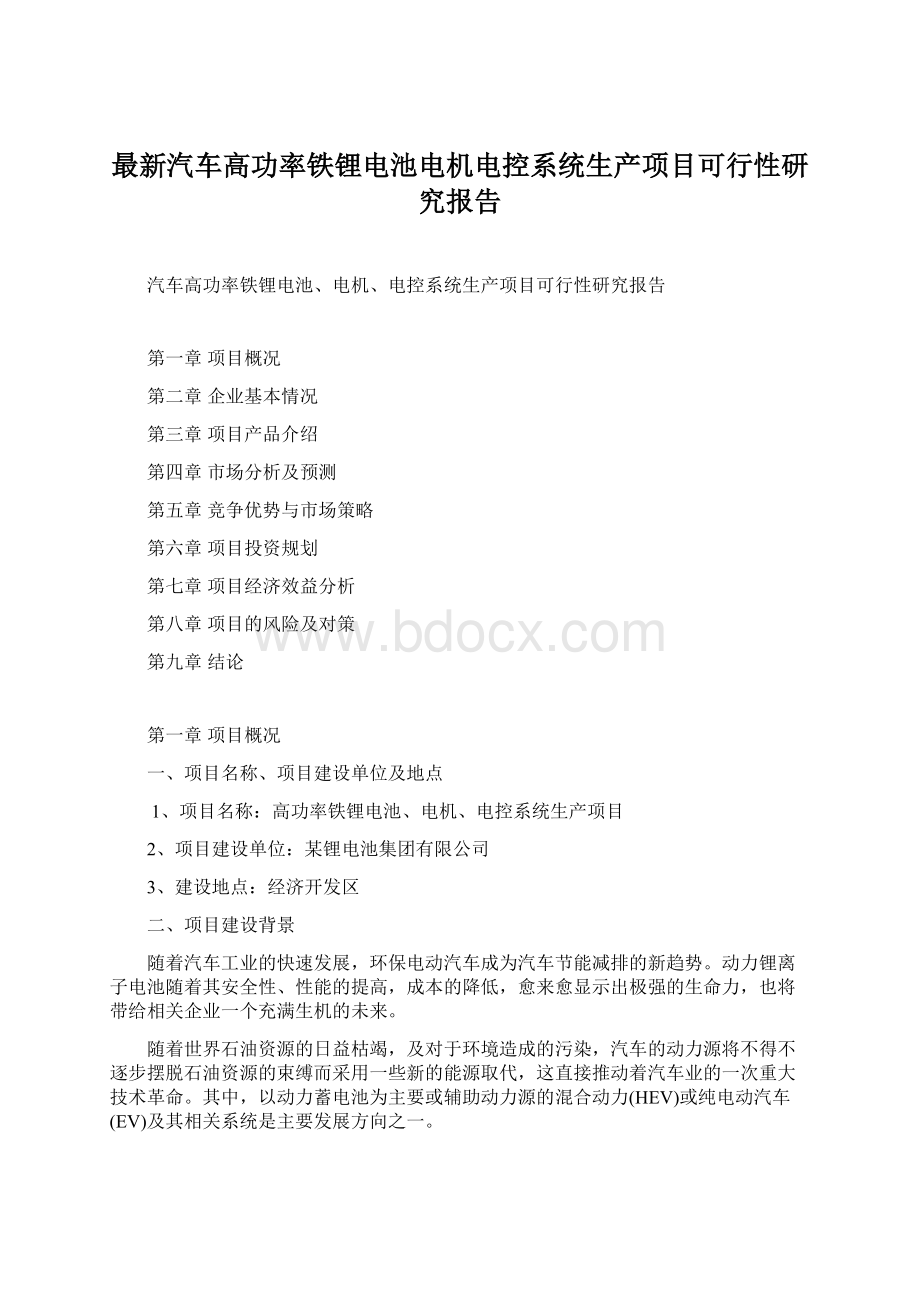 最新汽车高功率铁锂电池电机电控系统生产项目可行性研究报告

汽车高功率铁锂电池、电机、电控系统生产项目可行性研究报告

第一章 项目概况

第二章 企业基本情况

第三章 项目产品介绍

第四章 市场分析及预测

第五章 竞争优势与市场策略

第六章 项目投资规划

第七章 项目经济效益分析

第八章 项目的风险及对策

第九章 结论

www.bdocx.com

第一章 项目概况

一、项目名称、项目建设单位及地点

1、项目名称：高功率铁锂电池、电机、电控系统生产项目

2、项目建设单位：某锂电池集团有限公司

3、建设地点：经济开发区

二、项目建设背景

随着汽车工业的快速发展，环保电动汽车成为汽车节能减排的新趋势。动力锂离子电池随着其安全性、性能的提高，成本的降低，愈来愈显示出极强的生命力，也将带给相关企业一个充满生机的未来。

随着世界石油资源的日益枯竭，及对于环境造成的污染，汽车的动力源将不得不逐步摆脱石油资源的束缚而采用一些新的能源取代，这直接推动着汽车业的一次重大技术革命。其中，以动力蓄电池为主要或辅助动力源的混合动力(HEV)或纯电动汽车(EV)及其相关系统是主要发展方向之一。